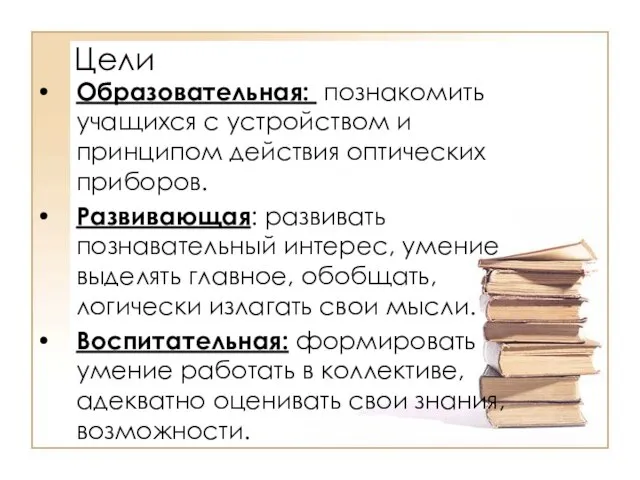 Цели

• Образовательная: познакомить учащихся с устройством и принципом действия оптических приборов.

• Развивающая: развивать познавательный интерес, умение выделять главное, обобщать, логически излагать свои мысли.

• Воспитательная: формировать умение работать в коллективе, адекватно оценивать свои знания, возможности.